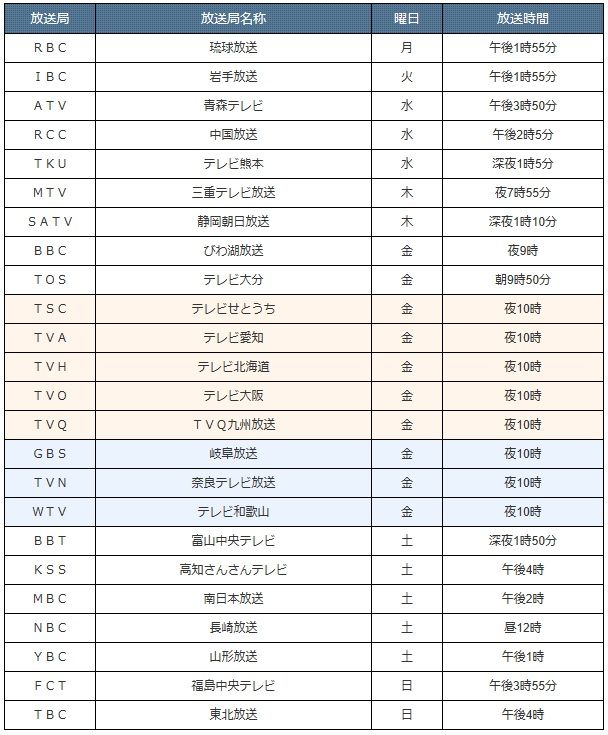 | 放送局 | 放送局名称 | 曜日 | 放送時間 |
|---|---|---|---|
| RBC | 琉球放送 | 月 | 午後1時55分 |
| IBC | 岩手放送 | 火 | 午後1時55分 |
| ATV | 青森テレビ | 水 | 午後3時50分 |
| RCC | 中国放送 | 水 | 午後2時5分 |
| TKU | テレビ熊本 | 水 | 深夜1時5分 |
| MTV | 三重テレビ放送 | 木 | 夜7時55分 |
| SATV | 静岡朝日放送 | 木 | 深夜1時10分 |
| BBC | びわ湖放送 | 金 | 夜9時 |
| TOS | テレビ大分 | 金 | 朝9時50分 |
| TSC | テレビせとうち | 金 | 夜10時 |
| TVA | テレビ愛知 | 金 | 夜10時 |
| TVH | テレビ北海道 | 金 | 夜10時 |
| TVO | テレビ大阪 | 金 | 夜10時 |
| TVQ | TVQ九州放送 | 金 | 夜10時 |
| GBS | 岐阜放送 | 金 | 夜10時 |
| TVN | 奈良テレビ放送 | 金 | 夜10時 |
| WTV | テレビ和歌山 | 金 | 夜10時 |
| BBT | 富山中央テレビ | 土 | 深夜1時50分 |
| KSS | 高知さんさんテレビ | 土 | 午後4時 |
| MBC | 南日本放送 | 土 | 午後2時 |
| NBC | 長崎放送 | 土 | 昼12時 |
| YBC | 山形放送 | 土 | 午後1時 |
| FCT | 福島中央テレビ | 日 | 午後3時55分 |
| TBC | 東北放送 | 日 | 午後4時 |